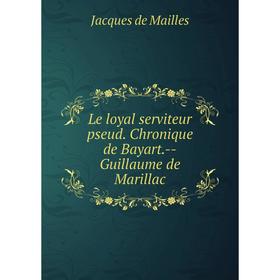 Jacques de Mailles

Le loyal serviteur pseud. Chronique de Bayart.--Guillaume de Marillac